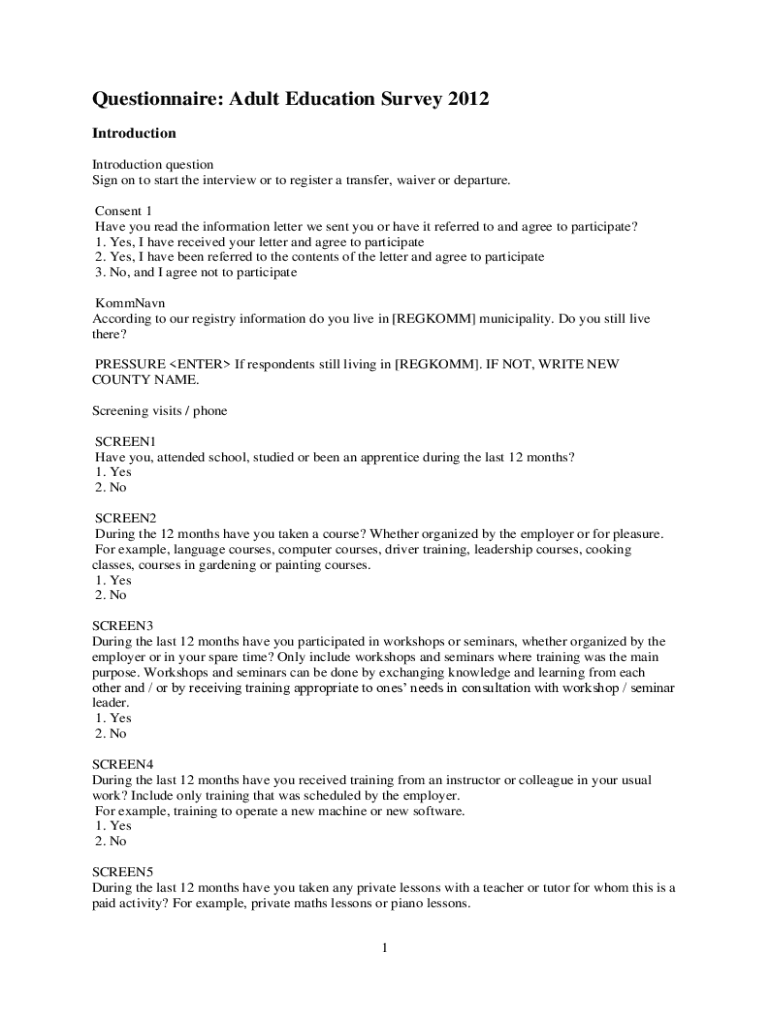 Questionnaire: Adult Education Survey 2012

Introduction

Introduction question
Sign on to start the interview or to register a transfer, waiver or departure.

Consent 1
Have you read the information letter we sent you or have it referred to and agree to participate?
1. Yes, I have received your letter and agree to participate
2. Yes, I have been referred to the contents of the letter and agree to participate
3. No, and I agree not to participate

KommNavn
According to our registry information do you live in [REGKOMM] municipality. Do you still live there?

PRESSURE <ENTER> If respondents still living in [REGKOMM]. IF NOT, WRITE NEW COUNTY NAME.

Screening visits / phone

SCREEN1
Have you, attended school, studied or been an apprentice during the last 12 months?
1. Yes
2. No

SCREEN2
During the 12 months have you taken a course? Whether organized by the employer or for pleasure. For example, language courses, computer courses, driver training, leadership courses, cooking classes, courses in gardening or painting courses.
1. Yes
2. No

SCREEN3
During the last 12 months have you participated in workshops or seminars, whether organized by the employer or in your spare time? Only include workshops and seminars where training was the main purpose. Workshops and seminars can be done by exchanging knowledge and learning from each other and / or by receiving training appropriate to ones' needs in consultation with workshop / seminar leader.
1. Yes
2. No

SCREEN4
During the last 12 months have you received training from an instructor or colleague in your usual work? Include only training that was scheduled by the employer.
For example, training to operate a new machine or new software.
1. Yes
2. No

SCREEN5
During the last 12 months have you taken any private lessons with a teacher or tutor for whom this is a paid activity? For example, private maths lessons or piano lessons.

1